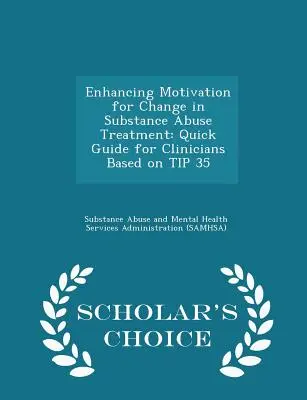 Enhancing Motivation for Change in Substance Abuse Treatment: Quick Guide for Clinicians Based on TIP 35

Substance Abuse and Mental Health Services Administration (SAMHSA)

SCHOLAR'S CHOICE